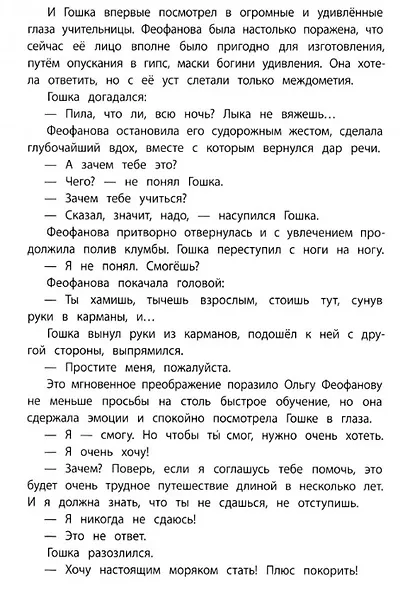 И Гошка впервые посмотрел в огромные и удивлённые глаза учительницы. Феофанова была настолько поражена, что сейчас её лицо вполне было пригодно для изготовления, путём опускания в гипс, маски богини удивления. Она хотела ответить, но с её уст слетали только междометия.

Гошка догадался:

— Пила, что ли, всю ночь? Лыка не вяжешь...

Феофанова остановила его судорожным жестом, сделала глубочайший вдох, вместе с которым вернулся дар речи.

— А зачем тебе это?

— Чего? — не понял Гошка.

— Зачем тебе учиться?

— Сказал, значит, надо, — насупился Гошка.

Феофанова притворно отвернулась и с увлечением продолжила полив клумбы. Гошка переступил с ноги на ногу.

— Я не понял. Смогёшь?

Феофанова покачала головой:

— Ты хамишь, тычешь взрослым, стоишь тут, сунув руки в карманы, и...

Гошка вынул руки из карманов, подошёл к ней с другой стороны, выпрямился.

— Простите меня, пожалуйста.

Это мгновенное преображение поразило Ольгу Феофанову не меньше просьбы на столь быстрое обучение, но она сдержала эмоции и спокойно посмотрела Гошке в глаза.

— Я — смогу. Но чтобы ты́ смог, нужно очень хотеть.

— Я очень хочу!

— Зачем? Поверь, если я соглашусь тебе помочь, это будет очень трудное путешествие длиной в несколько лет. И я должна знать, что ты не сдашься, не отступишь.

— Я никогда не сдаюсь!

— Это не ответ.

Гошка разозлился.

— Хочу настоящим моряком стать! Плюс покорить!